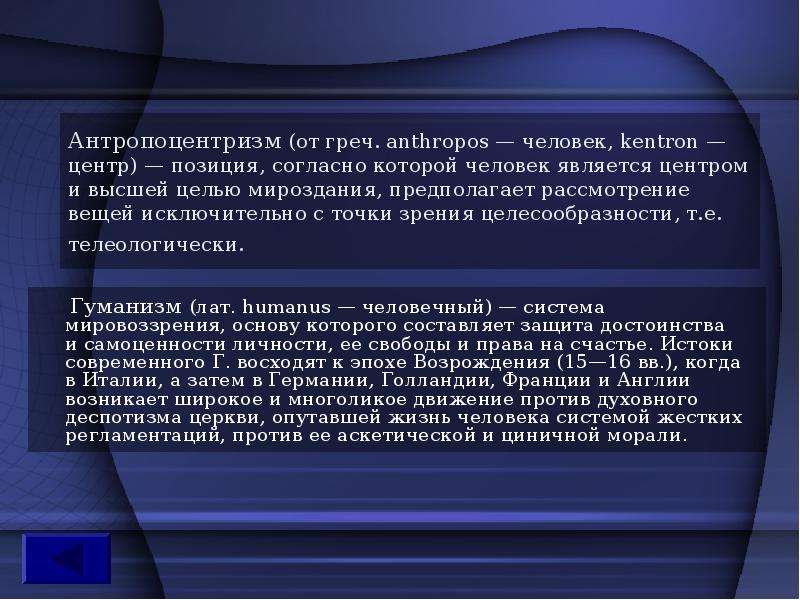 Антропоцентризм (от греч. anthropos — человек, kentron — центр) — позиция, согласно которой человек является центром и высшей целью мироздания, предполагает рассмотрение вещей исключительно с точки зрения целесообразности, т.е. телеологически.

Гуманизм (лат. humanus — человечный) — система мировоззрения, основу которого составляет защита достоинства и самоценности личности, ее свободы и права на счастье. Истоки современного Г. восходят к эпохе Возрождения (15—16 вв.), когда в Италии, а затем в Германии, Голландии, Франции и Англии возникает широкое и многоликое движение против духовного деспотизма церкви, опутавшей жизнь человека системой жестких регламентаций, против ее аскетической и циничной морали.